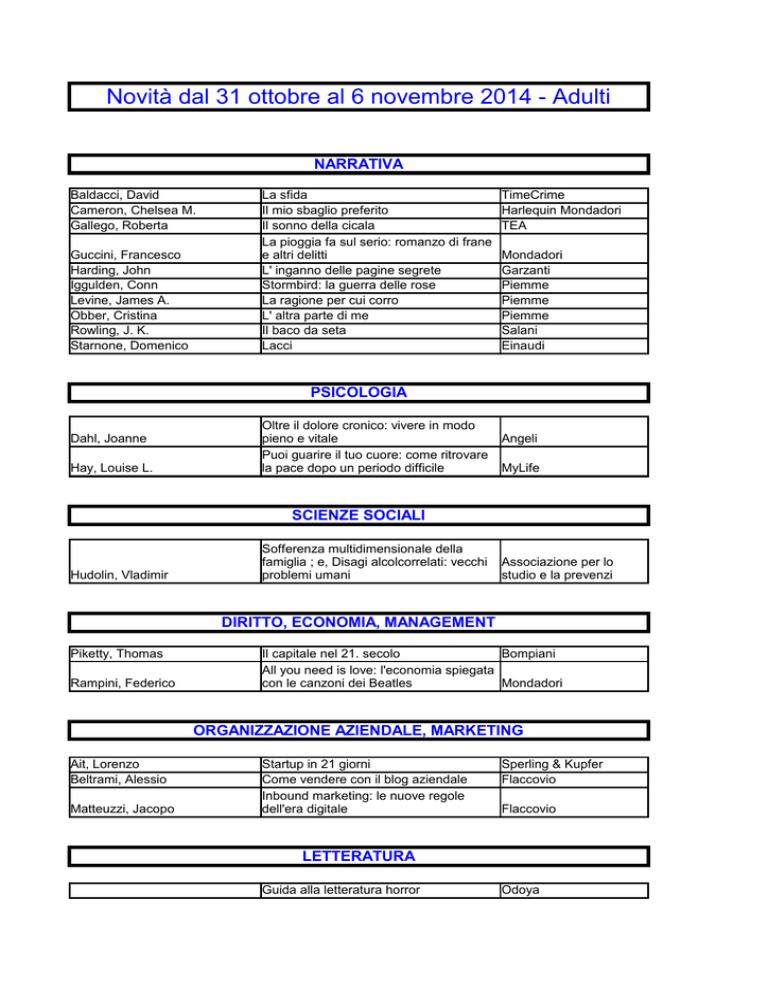 Novità dal 31 ottobre al 6 novembre 2014 - Adulti

NARRATIVA

| | | |
|---|---|---|
| Baldacci, David | La sfida | TimeCrime |
| Cameron, Chelsea M. | Il mio sbaglio preferito | Harlequin Mondadori |
| Gallego, Roberta | Il sonno della cicala | TEA |
| Guccini, Francesco | La pioggia fa sul serio: romanzo di frane e altri delitti | Mondadori |
| Harding, John | L' inganno delle pagine segrete | Garzanti |
| Iggulden, Conn | Stormbird: la guerra delle rose | Piemme |
| Levine, James A. | La ragione per cui corro | Piemme |
| Obber, Cristina | L' altra parte di me | Piemme |
| Rowling, J. K. | Il baco da seta | Salani |
| Starnone, Domenico | Lacci | Einaudi |

PSICOLOGIA

| | | |
|---|---|---|
| Dahl, Joanne | Oltre il dolore cronico: vivere in modo pieno e vitale | Angeli |
| Hay, Louise L. | Puoi guarire il tuo cuore: come ritrovare la pace dopo un periodo difficile | MyLife |

SCIENZE SOCIALI

| | | |
|---|---|---|
| Hudolin, Vladimir | Sofferenza multidimensionale della famiglia ; e, Disagi alcolcorrelati: vecchi problemi umani | Associazione per lo studio e la prevenzi |

DIRITTO, ECONOMIA, MANAGEMENT

| | | |
|---|---|---|
| Piketty, Thomas | Il capitale nel 21. secolo | Bompiani |
| Rampini, Federico | All you need is love: l'economia spiegata con le canzoni dei Beatles | Mondadori |

ORGANIZZAZIONE AZIENDALE, MARKETING

| | | |
|---|---|---|
| Ait, Lorenzo | Startup in 21 giorni | Sperling & Kupfer |
| Beltrami, Alessio | Come vendere con il blog aziendale | Flaccovio |
| Matteuzzi, Jacopo | Inbound marketing: le nuove regole dell'era digitale | Flaccovio |

LETTERATURA

| | | |
|---|---|---|
| | Guida alla letteratura horror | Odoya |